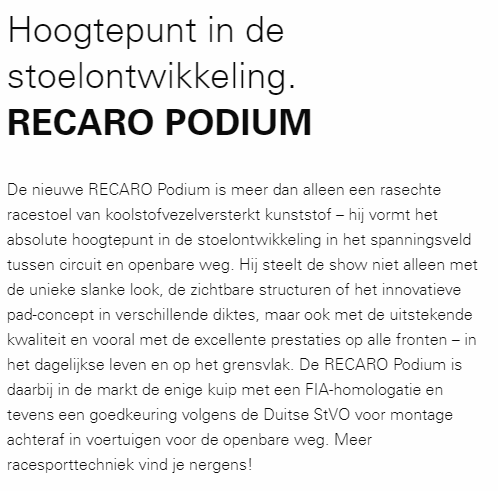 Hoogtepunt in de stoelontwikkeling.
RECARO PODIUM

De nieuwe RECARO Podium is meer dan alleen een rasechte racestoel van koolstofvezelversterkt kunststof – hij vormt het absolute hoogtepunt in de stoelontwikkeling in het spanningsveld tussen circuit en openbare weg. Hij steelt de show niet alleen met de unieke slanke look, de zichtbare structuren of het innovatieve pad-concept in verschillende diktes, maar ook met de uitstekende kwaliteit en vooral met de excellente prestaties op alle fronten – in het dagelijkse leven en op het grensvlak. De RECARO Podium is daarbij in de markt de enige kuip met een FIA-homologatie en tevens een goedkeuring volgens de Duitse StVO voor montage achteraf in voertuigen voor de openbare weg. Meer racesporttechniek vind je nergens!